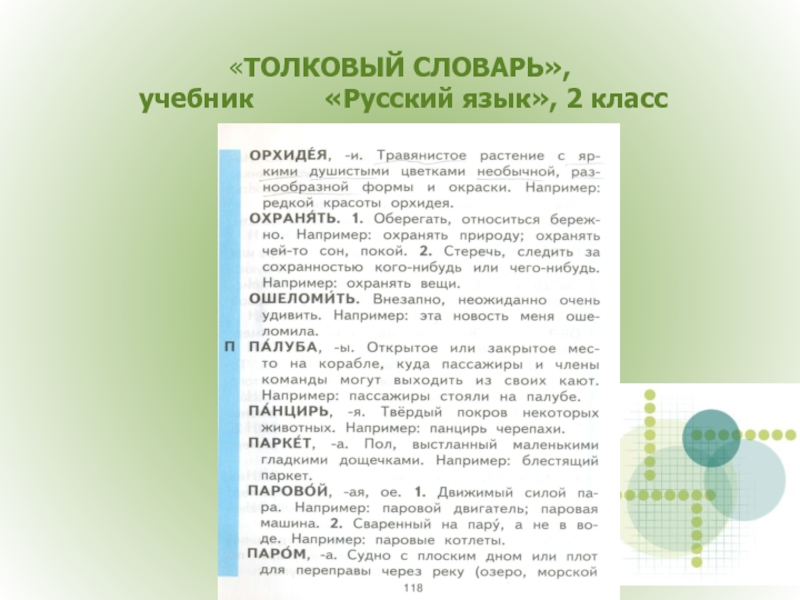 «ТОЛКОВЫЙ СЛОВАРЬ», учебник «Русский язык», 2 класс

ОРХИДЕ́Я, -и. Травянистое растение с яркими душистыми цветками необычной, разнообразной формы и окраски. Например: редкой красоты орхидея.

ОХРАНЯ́ТЬ. 1. Оберегать, относиться бережно. Например: охранять природу; охранять чей-то сон, покой. 2. Стеречь, следить за сохранностью кого-нибудь или чего-нибудь. Например: охранять вещи.

ОШЕЛОМИ́ТЬ. Внезапно, неожиданно очень удивить. Например: эта новость меня ошеломила.

П

ПА́ЛУБА, -ы. Открытое или закрытое место на корабле, куда пассажиры и члены команды могут выходить из своих кают. Например: пассажиры стояли на палубе.

ПА́НЦИРЬ, -я. Твёрдый покров некоторых животных. Например: панцирь черепахи.

ПАРКЕ́Т, -а. Пол, выстланный маленькими гладкими дощечками. Например: блестящий паркет.

ПАРОВО́Й, -ая, ое. 1. Движимый силой пара. Например: паровой двигатель; паровая машина. 2. Сваренный на пару́, а не в воде. Например: паровые котлеты.

ПАРО́М, -а. Судно с плоским дном или плот для переправы через реку (озеро, морской

118